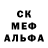 СК
МЕФ
АЛЬФА